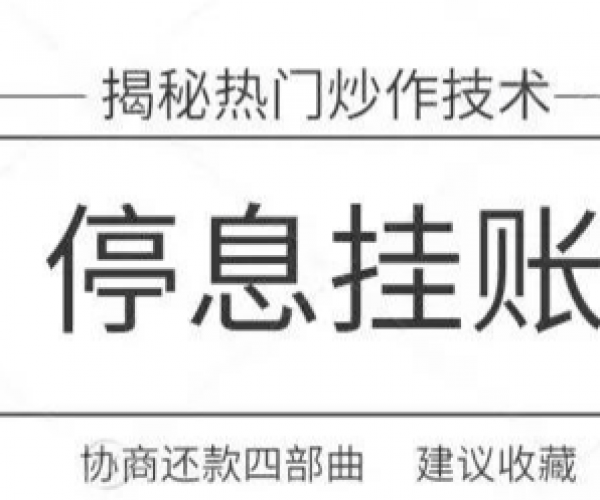 揭秘热门炒作技术

停息挂账

协商还款四部曲　建议收藏